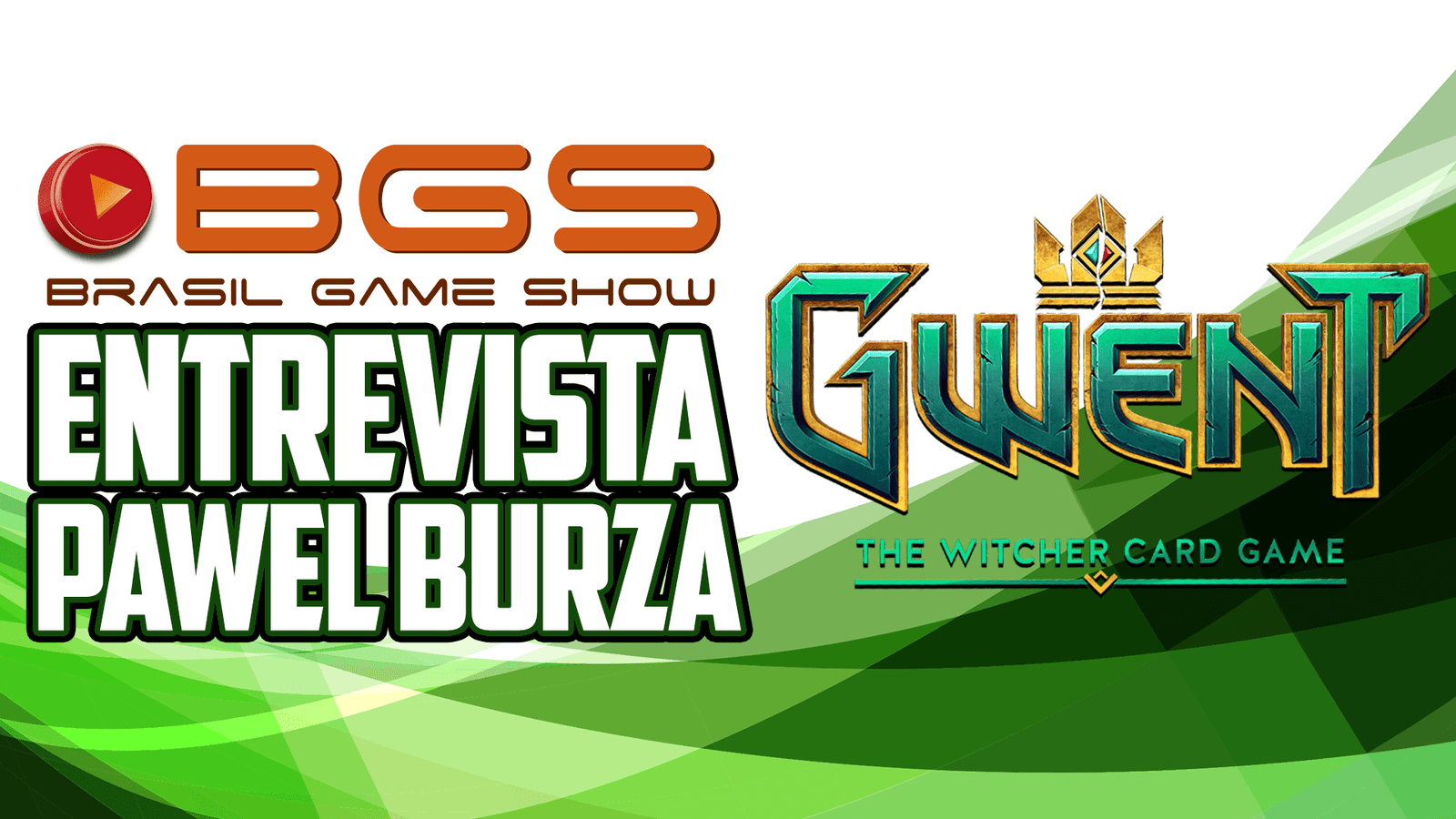 BGS
BRASIL GAME SHOW
ENTREVISTA
PAWEL BURZA
GWENT
THE WITCHER CARD GAME